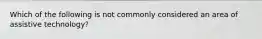 Which of the following is not commonly considered an area of assistive technology?